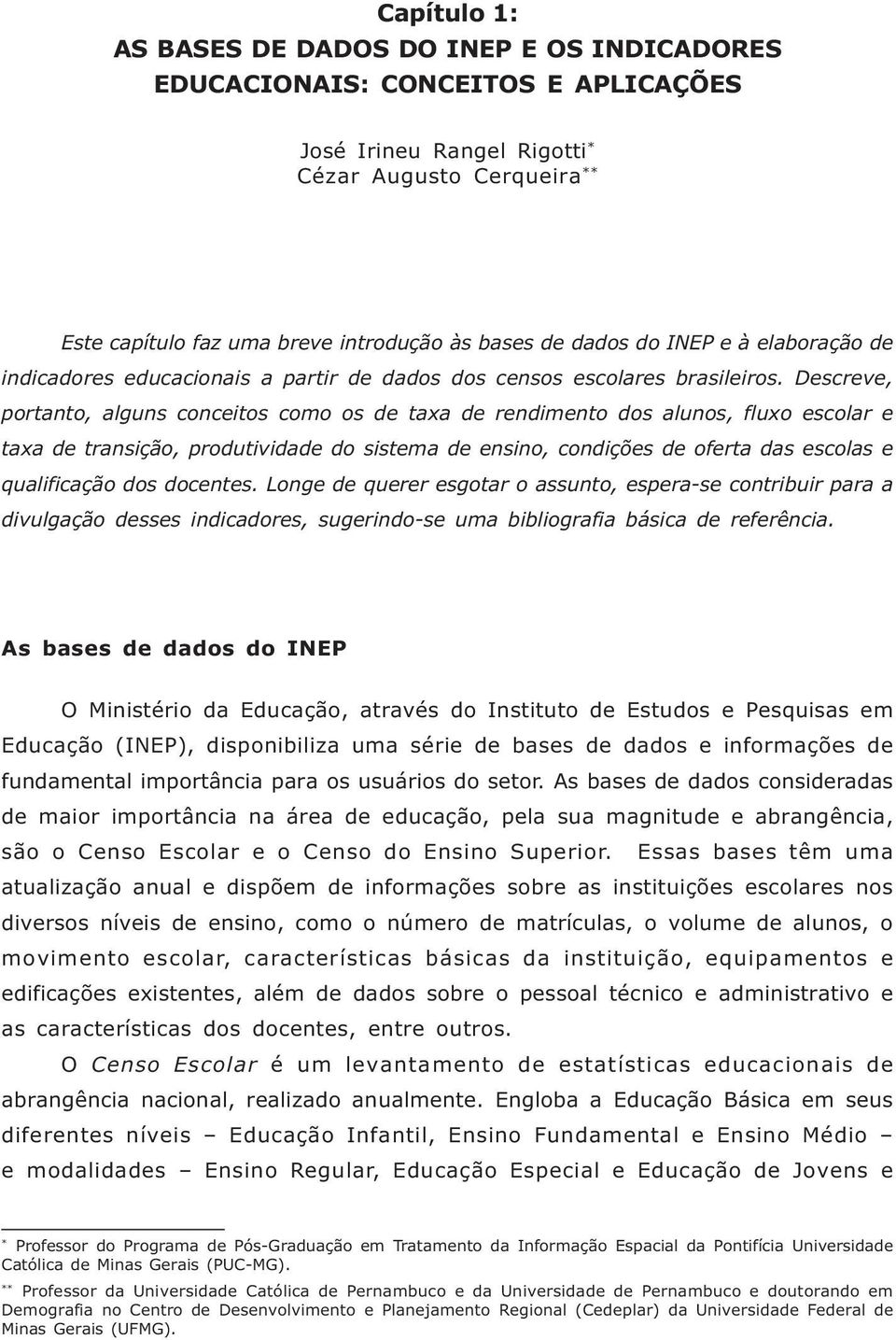 Capítulo 1:
AS BASES DE DADOS DO INEP E OS INDICADORES EDUCACIONAIS: CONCEITOS E APLICAÇÕES

José Irineu Rangel Rigotti*
Cézar Augusto Cerqueira**

Este capítulo faz uma breve introdução às bases de dados do INEP e à elaboração de indicadores educacionais a partir de dados dos censos escolares brasileiros. Descreve, portanto, alguns conceitos como os de taxa de rendimento dos alunos, fluxo escolar e taxa de transição, produtividade do sistema de ensino, condições de oferta das escolas e qualificação dos docentes. Longe de querer esgotar o assunto, espera-se contribuir para a divulgação desses indicadores, sugerindo-se uma bibliografia básica de referência.

As bases de dados do INEP

O Ministério da Educação, através do Instituto de Estudos e Pesquisas em Educação (INEP), disponibiliza uma série de bases de dados e informações de fundamental importância para os usuários do setor. As bases de dados consideradas de maior importância na área de educação, pela sua magnitude e abrangência, são o Censo Escolar e o Censo do Ensino Superior. Essas bases têm uma atualização anual e dispõem de informações sobre as instituições escolares nos diversos níveis de ensino, como o número de matrículas, o volume de alunos, o movimento escolar, características básicas da instituição, equipamentos e edificações existentes, além de dados sobre o pessoal técnico e administrativo e as características dos docentes, entre outros.

O Censo Escolar é um levantamento de estatísticas educacionais de abrangência nacional, realizado anualmente. Engloba a Educação Básica em seus diferentes níveis – Educação Infantil, Ensino Fundamental e Ensino Médio – e modalidades – Ensino Regular, Educação Especial e Educação de Jovens e

* Professor do Programa de Pós-Graduação em Tratamento da Informação Espacial da Pontifícia Universidade Católica de Minas Gerais (PUC-MG).
** Professor da Universidade Católica de Pernambuco e da Universidade de Pernambuco e doutorando em Demografia no Centro de Desenvolvimento e Planejamento Regional (Cedeplar) da Universidade Federal de Minas Gerais (UFMG).